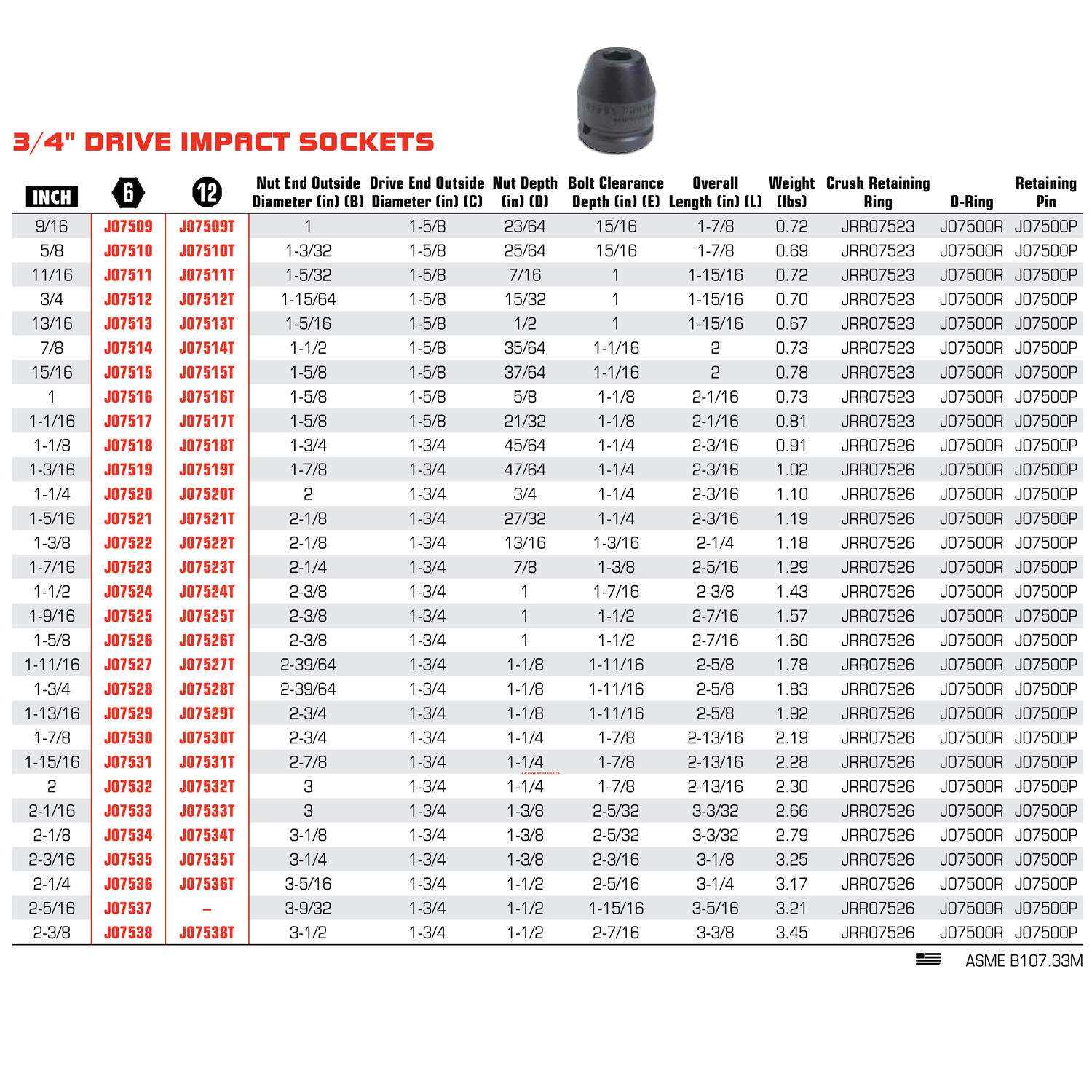 3/4" DRIVE IMPACT SOCKETS

| INCH | 6 | 12 | Nut End Outside Diameter (in) (B) | Drive End Outside Diameter (in) (C) | Nut Depth (in) (D) | Bolt Clearance Depth (in) (E) | Overall Length (in) (L) | Weight (lbs) | Crush Retaining Ring | O-Ring | Retaining Pin |
|---|---|---|---|---|---|---|---|---|---|---|---|
| 9/16 | J07509 | J07509T | 1 | 1-5/8 | 23/64 | 15/16 | 1-7/8 | 0.72 | JRR07523 | J07500R | J07500P |
| 5/8 | J07510 | J07510T | 1-3/32 | 1-5/8 | 25/64 | 15/16 | 1-7/8 | 0.69 | JRR07523 | J07500R | J07500P |
| 11/16 | J07511 | J07511T | 1-5/32 | 1-5/8 | 7/16 | 1 | 1-15/16 | 0.72 | JRR07523 | J07500R | J07500P |
| 3/4 | J07512 | J07512T | 1-15/64 | 1-5/8 | 15/32 | 1 | 1-15/16 | 0.70 | JRR07523 | J07500R | J07500P |
| 13/16 | J07513 | J07513T | 1-5/16 | 1-5/8 | 1/2 | 1 | 1-15/16 | 0.67 | JRR07523 | J07500R | J07500P |
| 7/8 | J07514 | J07514T | 1-1/2 | 1-5/8 | 35/64 | 1-1/16 | 2 | 0.73 | JRR07523 | J07500R | J07500P |
| 15/16 | J07515 | J07515T | 1-5/8 | 1-5/8 | 37/64 | 1-1/16 | 2 | 0.78 | JRR07523 | J07500R | J07500P |
| 1 | J07516 | J07516T | 1-5/8 | 1-5/8 | 5/8 | 1-1/8 | 2-1/16 | 0.73 | JRR07523 | J07500R | J07500P |
| 1-1/16 | J07517 | J07517T | 1-5/8 | 1-5/8 | 21/32 | 1-1/8 | 2-1/16 | 0.81 | JRR07523 | J07500R | J07500P |
| 1-1/8 | J07518 | J07518T | 1-3/4 | 1-3/4 | 45/64 | 1-1/4 | 2-3/16 | 0.91 | JRR07526 | J07500R | J07500P |
| 1-3/16 | J07519 | J07519T | 1-7/8 | 1-3/4 | 47/64 | 1-1/4 | 2-3/16 | 1.02 | JRR07526 | J07500R | J07500P |
| 1-1/4 | J07520 | J07520T | 2 | 1-3/4 | 3/4 | 1-1/4 | 2-3/16 | 1.10 | JRR07526 | J07500R | J07500P |
| 1-5/16 | J07521 | J07521T | 2-1/8 | 1-3/4 | 27/32 | 1-1/4 | 2-3/16 | 1.19 | JRR07526 | J07500R | J07500P |
| 1-3/8 | J07522 | J07522T | 2-1/8 | 1-3/4 | 13/16 | 1-3/16 | 2-1/4 | 1.18 | JRR07526 | J07500R | J07500P |
| 1-7/16 | J07523 | J07523T | 2-1/4 | 1-3/4 | 7/8 | 1-3/8 | 2-5/16 | 1.29 | JRR07526 | J07500R | J07500P |
| 1-1/2 | J07524 | J07524T | 2-3/8 | 1-3/4 | 1 | 1-7/16 | 2-3/8 | 1.43 | JRR07526 | J07500R | J07500P |
| 1-9/16 | J07525 | J07525T | 2-3/8 | 1-3/4 | 1 | 1-1/2 | 2-7/16 | 1.57 | JRR07526 | J07500R | J07500P |
| 1-5/8 | J07526 | J07526T | 2-3/8 | 1-3/4 | 1 | 1-1/2 | 2-7/16 | 1.60 | JRR07526 | J07500R | J07500P |
| 1-11/16 | J07527 | J07527T | 2-39/64 | 1-3/4 | 1-1/8 | 1-11/16 | 2-5/8 | 1.78 | JRR07526 | J07500R | J07500P |
| 1-3/4 | J07528 | J07528T | 2-39/64 | 1-3/4 | 1-1/8 | 1-11/16 | 2-5/8 | 1.83 | JRR07526 | J07500R | J07500P |
| 1-13/16 | J07529 | J07529T | 2-3/4 | 1-3/4 | 1-1/8 | 1-11/16 | 2-5/8 | 1.92 | JRR07526 | J07500R | J07500P |
| 1-7/8 | J07530 | J07530T | 2-3/4 | 1-3/4 | 1-1/4 | 1-7/8 | 2-13/16 | 2.19 | JRR07526 | J07500R | J07500P |
| 1-15/16 | J07531 | J07531T | 2-7/8 | 1-3/4 | 1-1/4 | 1-7/8 | 2-13/16 | 2.28 | JRR07526 | J07500R | J07500P |
| 2 | J07532 | J07532T | 3 | 1-3/4 | 1-1/4 | 1-7/8 | 2-13/16 | 2.30 | JRR07526 | J07500R | J07500P |
| 2-1/16 | J07533 | J07533T | 3 | 1-3/4 | 1-3/8 | 2-5/32 | 3-3/32 | 2.66 | JRR07526 | J07500R | J07500P |
| 2-1/8 | J07534 | J07534T | 3-1/8 | 1-3/4 | 1-3/8 | 2-5/32 | 3-3/32 | 2.79 | JRR07526 | J07500R | J07500P |
| 2-3/16 | J07535 | J07535T | 3-1/4 | 1-3/4 | 1-3/8 | 2-3/16 | 3-1/8 | 3.25 | JRR07526 | J07500R | J07500P |
| 2-1/4 | J07536 | J07536T | 3-5/16 | 1-3/4 | 1-1/2 | 2-5/16 | 3-1/4 | 3.17 | JRR07526 | J07500R | J07500P |
| 2-5/16 | J07537 | – | 3-9/32 | 1-3/4 | 1-1/2 | 1-15/16 | 3-5/16 | 3.21 | JRR07526 | J07500R | J07500P |
| 2-3/8 | J07538 | J07538T | 3-1/2 | 1-3/4 | 1-1/2 | 2-7/16 | 3-3/8 | 3.45 | JRR07526 | J07500R | J07500P |

ASME B107.33M